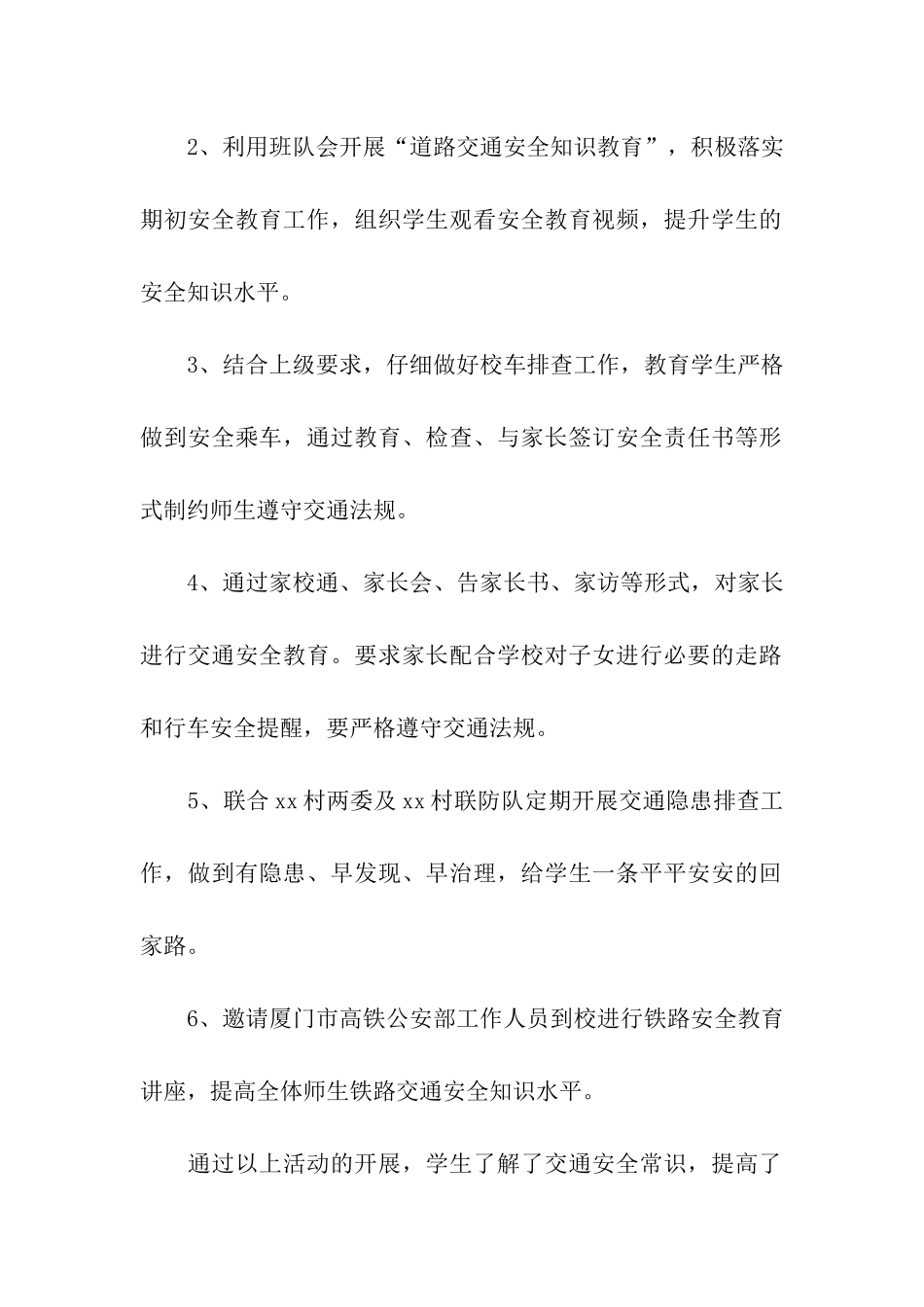 2、利用班队会开展“道路交通安全知识教育”，积极落实期初安全教育工作，组织学生观看安全教育视频，提升学生的安全知识水平。

3、结合上级要求，仔细做好校车排查工作，教育学生严格做到安全乘车，通过教育、检查、与家长签订安全责任书等形式制约师生遵守交通法规。

4、通过家校通、家长会、告家长书、家访等形式，对家长进行交通安全教育。要求家长配合学校对子女进行必要的走路和行车安全提醒，要严格遵守交通法规。

5、联合xx村两委及xx村联防队定期开展交通隐患排查工作，做到有隐患、早发现、早治理，给学生一条平平安安的回家路。

6、邀请厦门市高铁公安部工作人员到校进行铁路安全教育讲座，提高全体师生铁路交通安全知识水平。

通过以上活动的开展，学生了解了交通安全常识，提高了